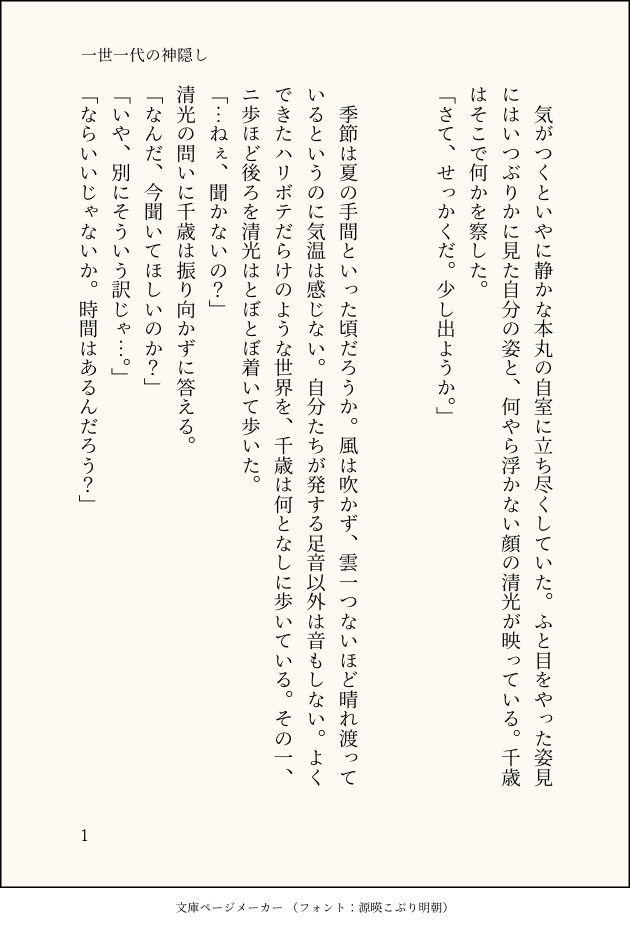 一世一代の神隠し

気がつくといやに静かな本丸の自室に立ち尽くしていた。ふと目をやった姿見にはいつぶりかに見た自分の姿と、何やら浮かない顔の清光が映っている。千歳はそこで何かを察した。

「さて、せっかくだ。少し出ようか。」

季節は夏の手間といった頃だろうか。風は吹かず、雲一つないほど晴れ渡っているというのに気温は感じない。自分たちが発する足音以外は音もしない。よくできたハリボテだらけのような世界を、千歳は何となしに歩いている。その一、二歩ほど後ろを清光はとぼとぼ着いて歩いた。

「…ねぇ、聞かないの?」

清光の問いに千歳は振り向かずに答える。

「なんだ、今聞いてほしいのか?」

「いや、別にそういう訳じゃ…。」

「ならいいじゃないか。時間はあるんだろう?」

1

文庫ページメーカー(フォント:源暎こぶり明朝)